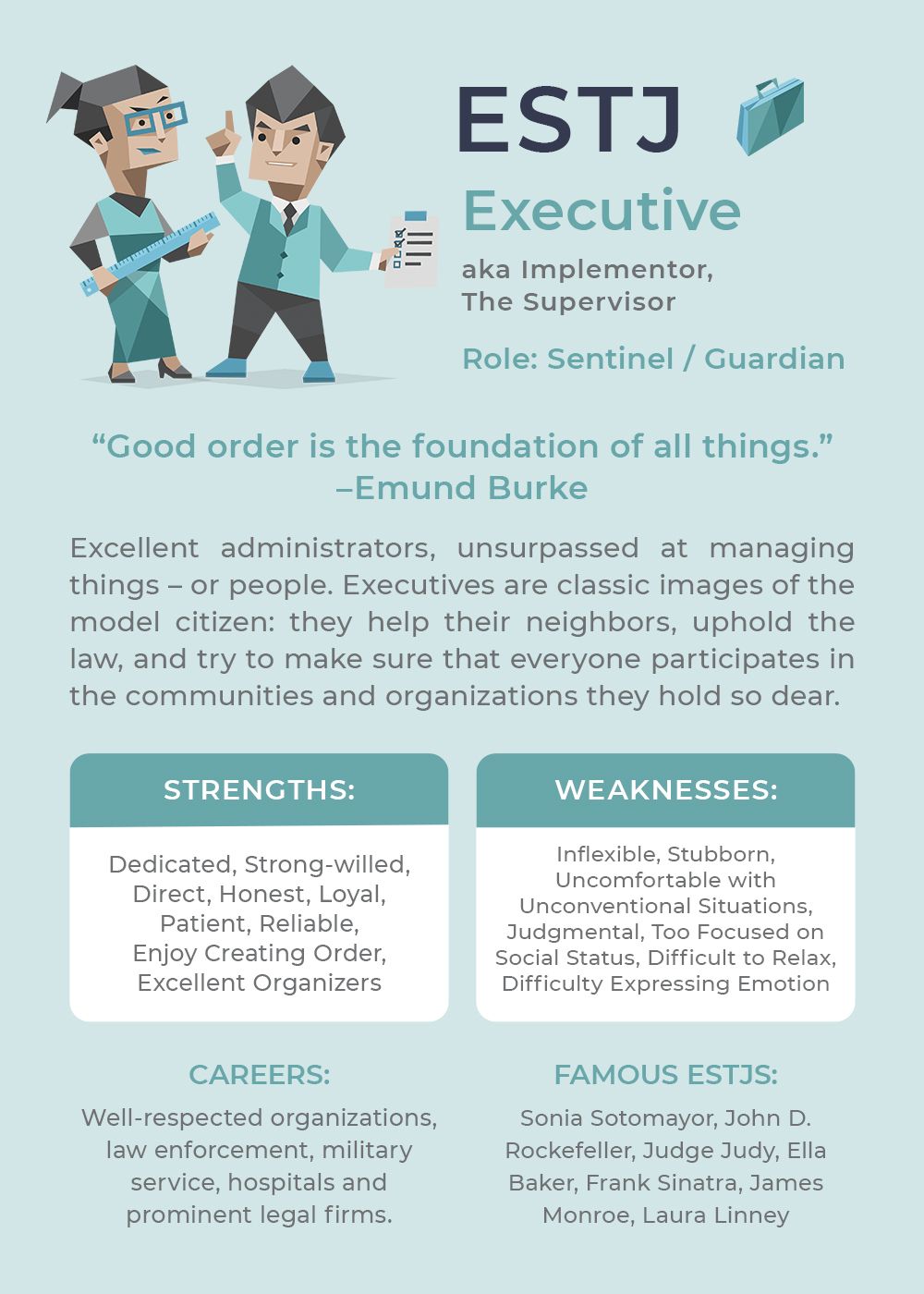 ESTJ

Executive

aka Implementor, The Supervisor

Role: Sentinel / Guardian

“Good order is the foundation of all things.” –Emund Burke

Excellent administrators, unsurpassed at managing things – or people. Executives are classic images of the model citizen: they help their neighbors, uphold the law, and try to make sure that everyone participates in the communities and organizations they hold so dear.

STRENGTHS:

Dedicated, Strong-willed, Direct, Honest, Loyal, Patient, Reliable, Enjoy Creating Order, Excellent Organizers

WEAKNESSES:

Inflexible, Stubborn, Uncomfortable with Unconventional Situations, Judgmental, Too Focused on Social Status, Difficult to Relax, Difficulty Expressing Emotion

CAREERS:

Well-respected organizations, law enforcement, military service, hospitals and prominent legal firms.

FAMOUS ESTJS:

Sonia Sotomayor, John D. Rockefeller, Judge Judy, Ella Baker, Frank Sinatra, James Monroe, Laura Linney